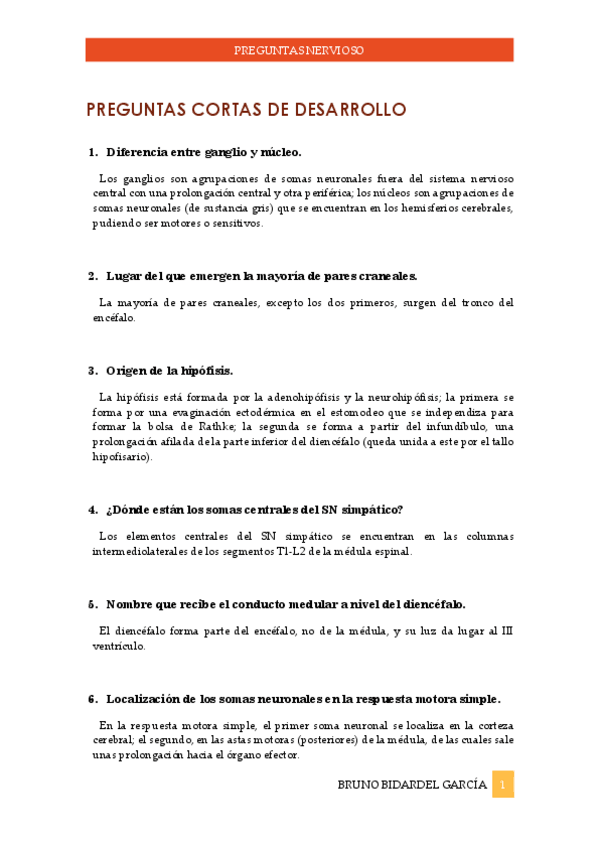 PREGUNTAS NERVIOSO

PREGUNTAS CORTAS DE DESARROLLO

1. Diferencia entre ganglio y núcleo.

Los ganglios son agrupaciones de somas neuronales fuera del sistema nervioso central con una prolongación central y otra periférica; los núcleos son agrupaciones de somas neuronales (de sustancia gris) que se encuentran en los hemisferios cerebrales, pudiendo ser motores o sensitivos.

2. Lugar del que emergen la mayoría de pares craneales.

La mayoría de pares craneales, excepto los dos primeros, surgen del tronco del encéfalo.

3. Origen de la hipófisis.

La hipófisis está formada por la adenohipófisis y la neurohipófisis; la primera se forma por una evaginación ectodérmica en el estomodeo que se independiza para formar la bolsa de Rathke; la segunda se forma a partir del infundíbulo, una prolongación afilada de la parte inferior del diencéfalo (queda unida a este por el tallo hipofisario).

4. ¿Dónde están los somas centrales del SN simpático?

Los elementos centrales del SN simpático se encuentran en las columnas intermediolaterales de los segmentos T1-L2 de la médula espinal.

5. Nombre que recibe el conducto medular a nivel del diencéfalo.

El diencéfalo forma parte del encéfalo, no de la médula, y su luz da lugar al III ventrículo.

6. Localización de los somas neuronales en la respuesta motora simple.

En la respuesta motora simple, el primer soma neuronal se localiza en la corteza cerebral; el segundo, en las astas motoras (posteriores) de la médula, de las cuales sale unas prolongación hacia el órgano efector.

BRUNO BIDARDEL GARCÍA 1